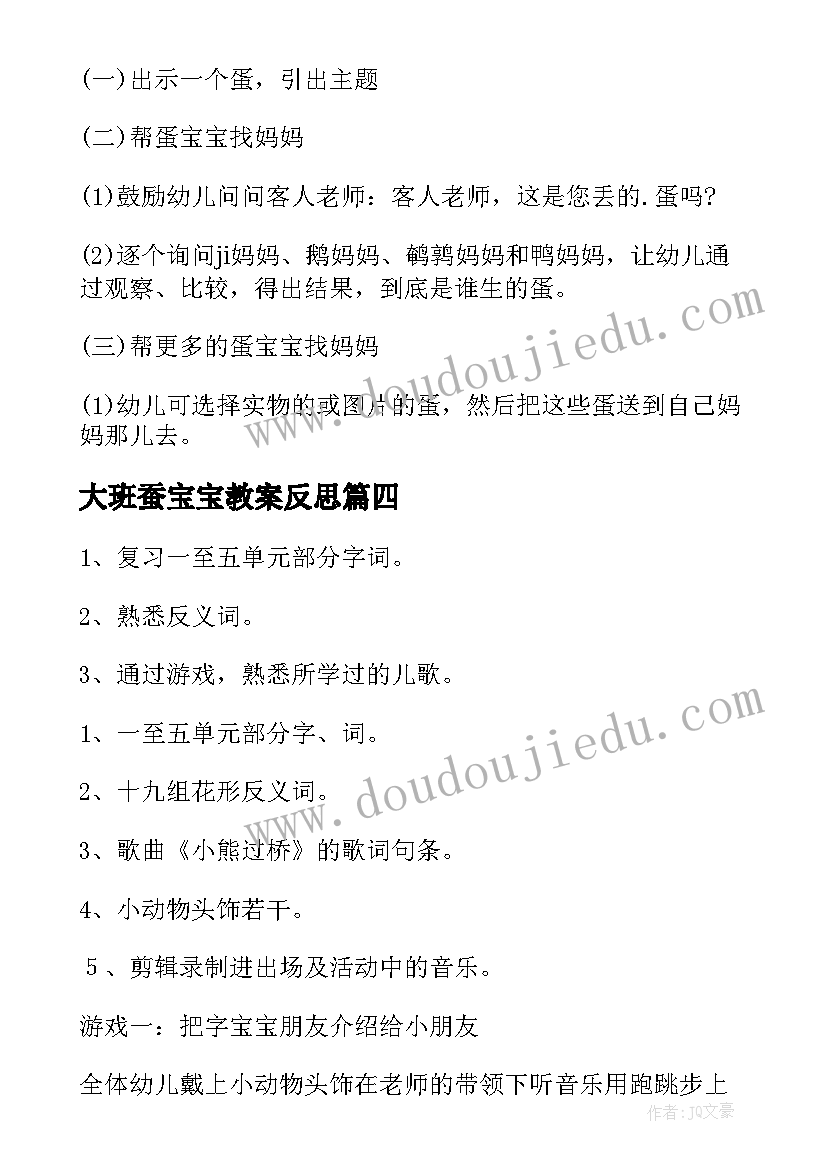 (一)出示一个蛋，引出主题

(二)帮蛋宝宝找妈妈

(1)鼓励幼儿问问客人老师：客人老师，这是您丢的.蛋吗?

(2)逐个询问ji妈妈、鹅妈妈、鹌鹑妈妈和鸭妈妈，让幼儿通过观察、比较，得出结果，到底是谁生的蛋。

(三)帮更多的蛋宝宝找妈妈

(1)幼儿可选择实物的或图片的蛋，然后把这些蛋送到自己妈妈那儿去。

大班蚕宝宝教案反思篇四

1、复习一至五单元部分字词。

2、熟悉反义词。

3、通过游戏，熟悉所学过的儿歌。

1、一至五单元部分字、词。

2、十九组花形反义词。

3、歌曲《小熊过桥》的歌词句条。

4、小动物头饰若干。

5、剪辑录制进出场及活动中的音乐。

游戏一：把字宝宝朋友介绍给小朋友

全体幼儿戴上小动物头饰在老师的带领下听音乐用跑跳步上

www.doudoujiedu.com

www.doudoujiedu.com

作者：JQ文豪